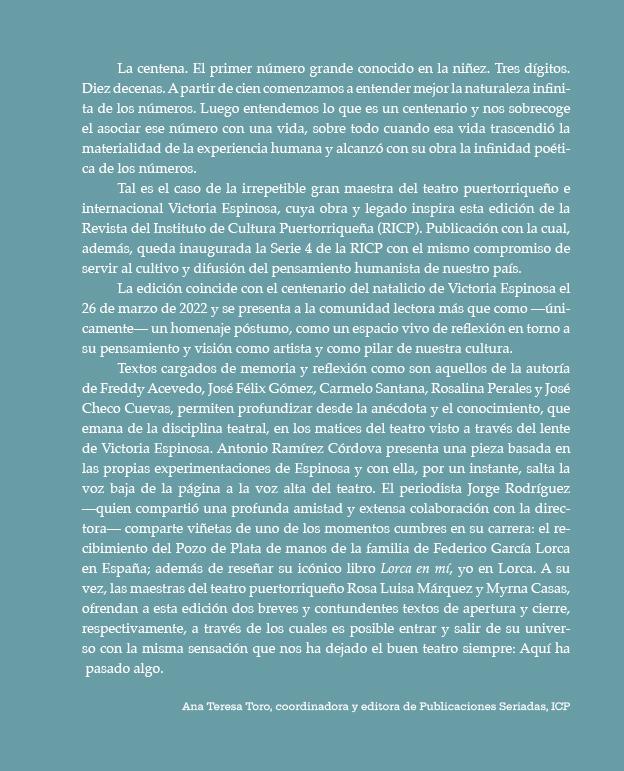 La centena. El primer número grande conocido en la niñez. Tres dígitos. Diez decenas. A partir de cien comenzamos a entender mejor la naturaleza infinita de los números. Luego entendemos lo que es un centenario y nos sobrecoge el asociar ese número con una vida, sobre todo cuando esa vida trascendió la materialidad de la experiencia humana y alcanzó con su obra la infinidad poética de los números.

Tal es el caso de la irrepetible gran maestra del teatro puertorriqueño e internacional Victoria Espinosa, cuya obra y legado inspira esta edición de la Revista del Instituto de Cultura Puertorriqueña (RICP). Publicación con la cual, además, queda inaugurada la Serie 4 de la RICP con el mismo compromiso de servir al cultivo y difusión del pensamiento humanista de nuestro país.

La edición coincide con el centenario del natalicio de Victoria Espinosa el 26 de marzo de 2022 y se presenta a la comunidad lectora más que como —únicamente— un homenaje póstumo, como un espacio vivo de reflexión en torno a su pensamiento y visión como artista y como pilar de nuestra cultura.

Textos cargados de memoria y reflexión como son aquellos de la autoría de Freddy Acevedo, José Félix Gómez, Carmelo Santana, Rosalina Perales y José Checo Cuevas, permiten profundizar desde la anécdota y el conocimiento, que emana de la disciplina teatral, en los matices del teatro visto a través del lente de Victoria Espinosa. Antonio Ramírez Córdova presenta una pieza basada en las propias experimentaciones de Espinosa y con ella, por un instante, salta la voz baja de la página a la voz alta del teatro. El periodista Jorge Rodríguez —quien compartió una profunda amistad y extensa colaboración con la directora— comparte viñetas de uno de los momentos cumbres en su carrera: el recibimiento del Pozo de Plata de manos de la familia de Federico García Lorca en España; además de reseñar su icónico libro Lorca en mí, yo en Lorca. A su vez, las maestras del teatro puertorriqueño Rosa Luisa Márquez y Myrna Casas, ofrendan a esta edición dos breves y contundentes textos de apertura y cierre, respectivamente, a través de los cuales es posible entrar y salir de su universo con la misma sensación que nos ha dejado el buen teatro siempre: Aquí ha pasado algo.

Ana Teresa Toro, coordinadora y editora de Publicaciones Seriadas, ICP